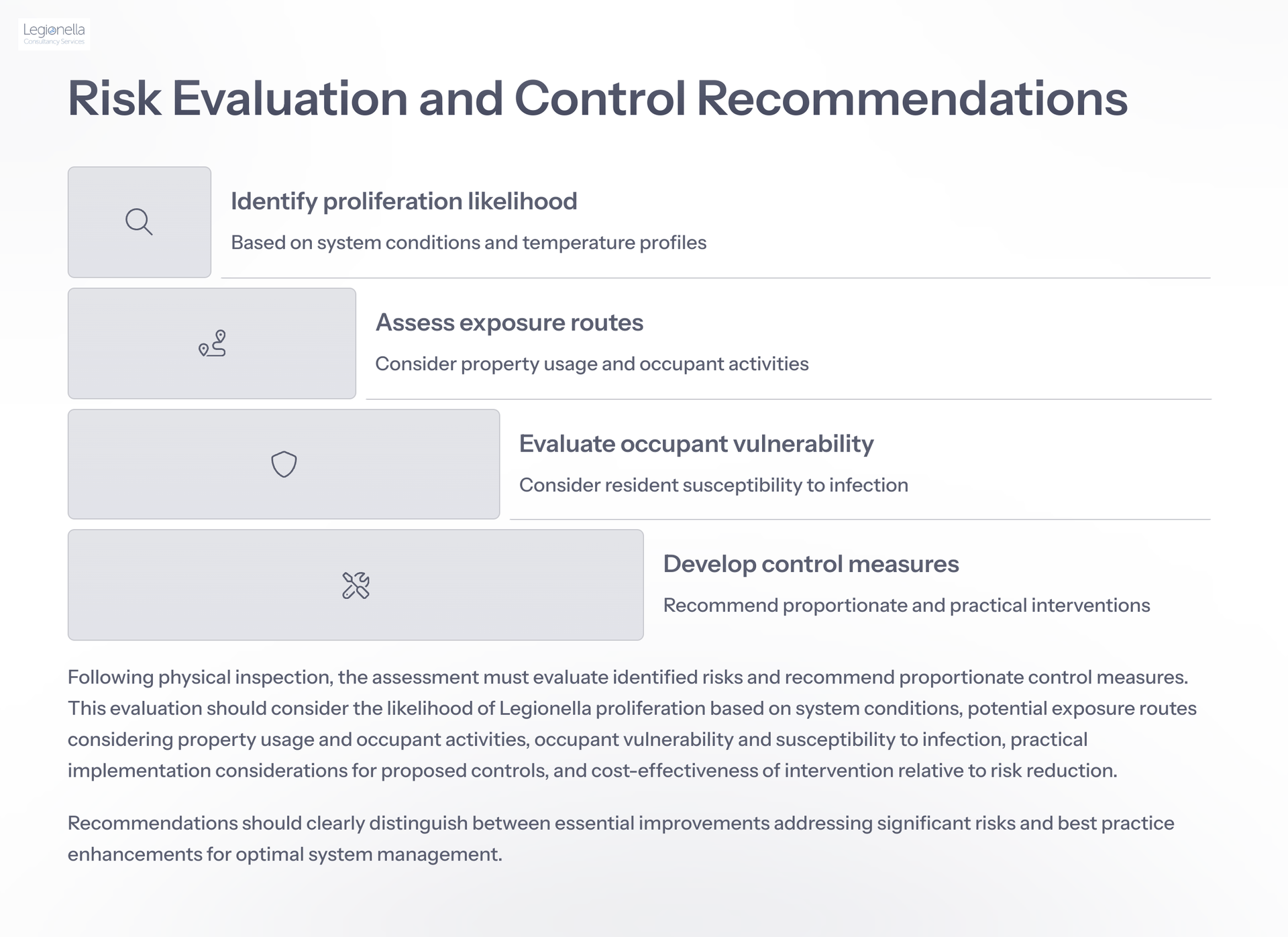 Legionella
Consultancy Services

Risk Evaluation and Control Recommendations

Identify proliferation likelihood

Based on system conditions and temperature profiles

Assess exposure routes

Consider property usage and occupant activities

Evaluate occupant vulnerability

Consider resident susceptibility to infection

Develop control measures

Recommend proportionate and practical interventions

Following physical inspection, the assessment must evaluate identified risks and recommend proportionate control measures. This evaluation should consider the likelihood of Legionella proliferation based on system conditions, potential exposure routes considering property usage and occupant activities, occupant vulnerability and susceptibility to infection, practical implementation considerations for proposed controls, and cost-effectiveness of intervention relative to risk reduction.

Recommendations should clearly distinguish between essential improvements addressing significant risks and best practice enhancements for optimal system management.